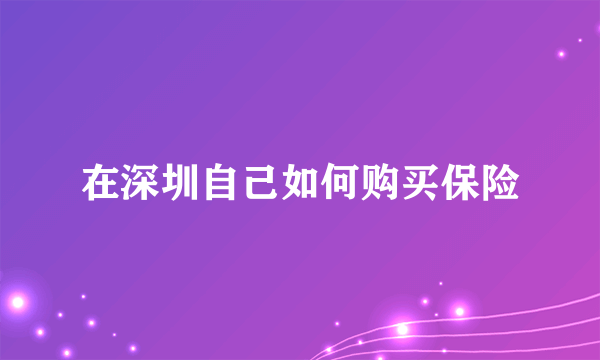 在深圳自己如何购买保险